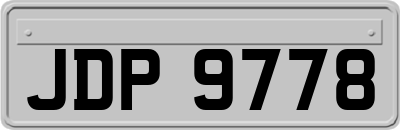 JDP 9778